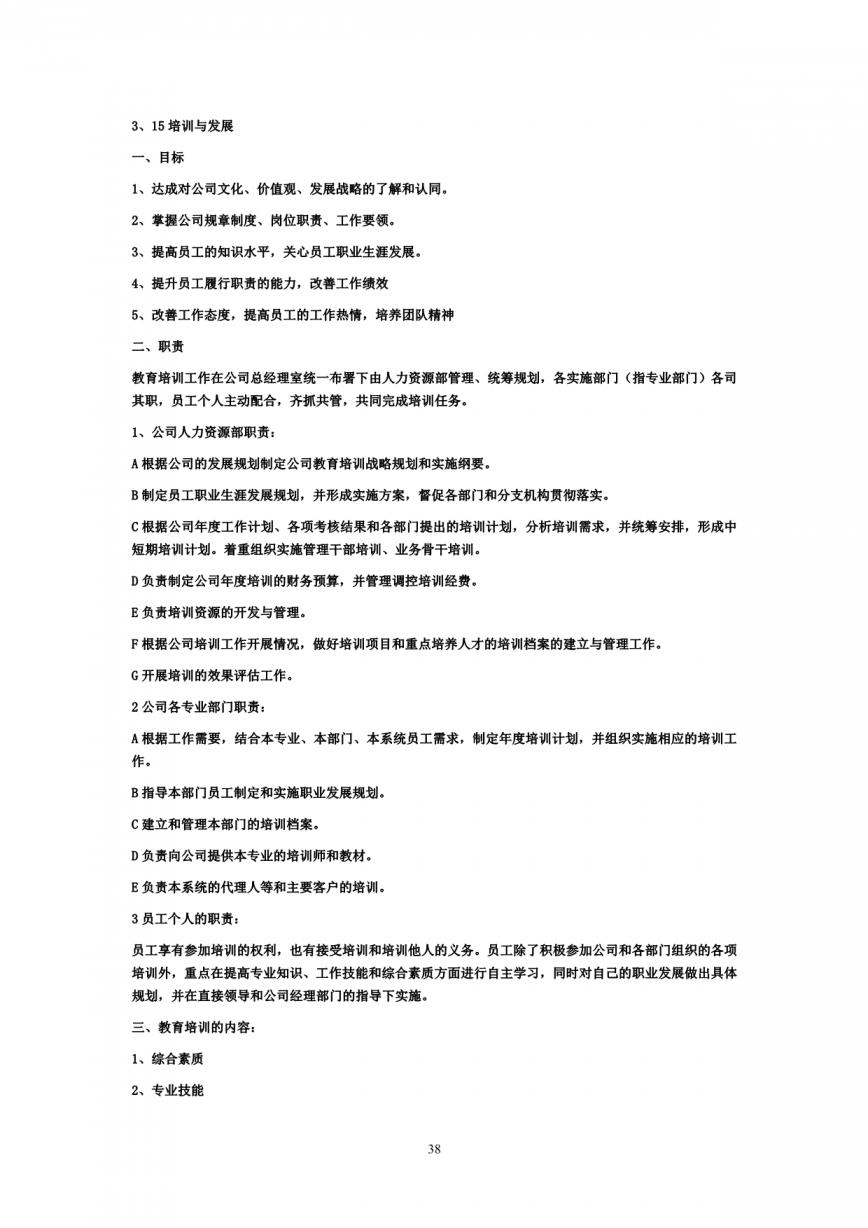 3、15 培训与发展

一、目标

1、达成对公司文化、价值观、发展战略的了解和认同。

2、掌握公司规章制度、岗位职责、工作要领。

3、提高员工的知识水平，关心员工职业生涯发展。

4、提升员工履行职责的能力，改善工作绩效

5、改善工作态度，提高员工的工作热情，培养团队精神

二、职责

教育培训工作在公司总经理室统一布署下由人力资源部管理、统筹规划，各实施部门（指专业部门）各司其职，员工个人主动配合，齐抓共管，共同完成培训任务。

1、公司人力资源部职责：

A 根据公司的发展规划制定公司教育培训战略规划和实施纲要。

B 制定员工职业生涯发展规划，并形成实施方案，督促各部门和分支机构贯彻落实。

C 根据公司年度工作计划、各项考核结果和各部门提出的培训计划，分析培训需求，并统筹安排，形成中短期培训计划。着重组织实施管理干部培训、业务骨干培训。

D 负责制定公司年度培训的财务预算，并管理调控培训经费。

E 负责培训资源的开发与管理。

F 根据公司培训工作开展情况，做好培训项目和重点培养人才的培训档案的建立与管理工作。

G 开展培训的效果评估工作。

2 公司各专业部门职责：

A 根据工作需要，结合本专业、本部门、本系统员工需求，制定年度培训计划，并组织实施相应的培训工作。

B 指导本部门员工制定和实施职业发展规划。

C 建立和管理本部门的培训档案。

D 负责向公司提供本专业的培训师和教材。

E 负责本系统的代理人等和主要客户的培训。

3 员工个人的职责：

员工享有参加培训的权利，也有接受培训和培训他人的义务。员工除了积极参加公司和各部门组织的各项培训外，重点在提高专业知识、工作技能和综合素质方面进行自主学习，同时对自己的职业发展做出具体规划，并在直接领导和公司经理部门的指导下实施。

三、教育培训的内容：

1、综合素质

2、专业技能

38